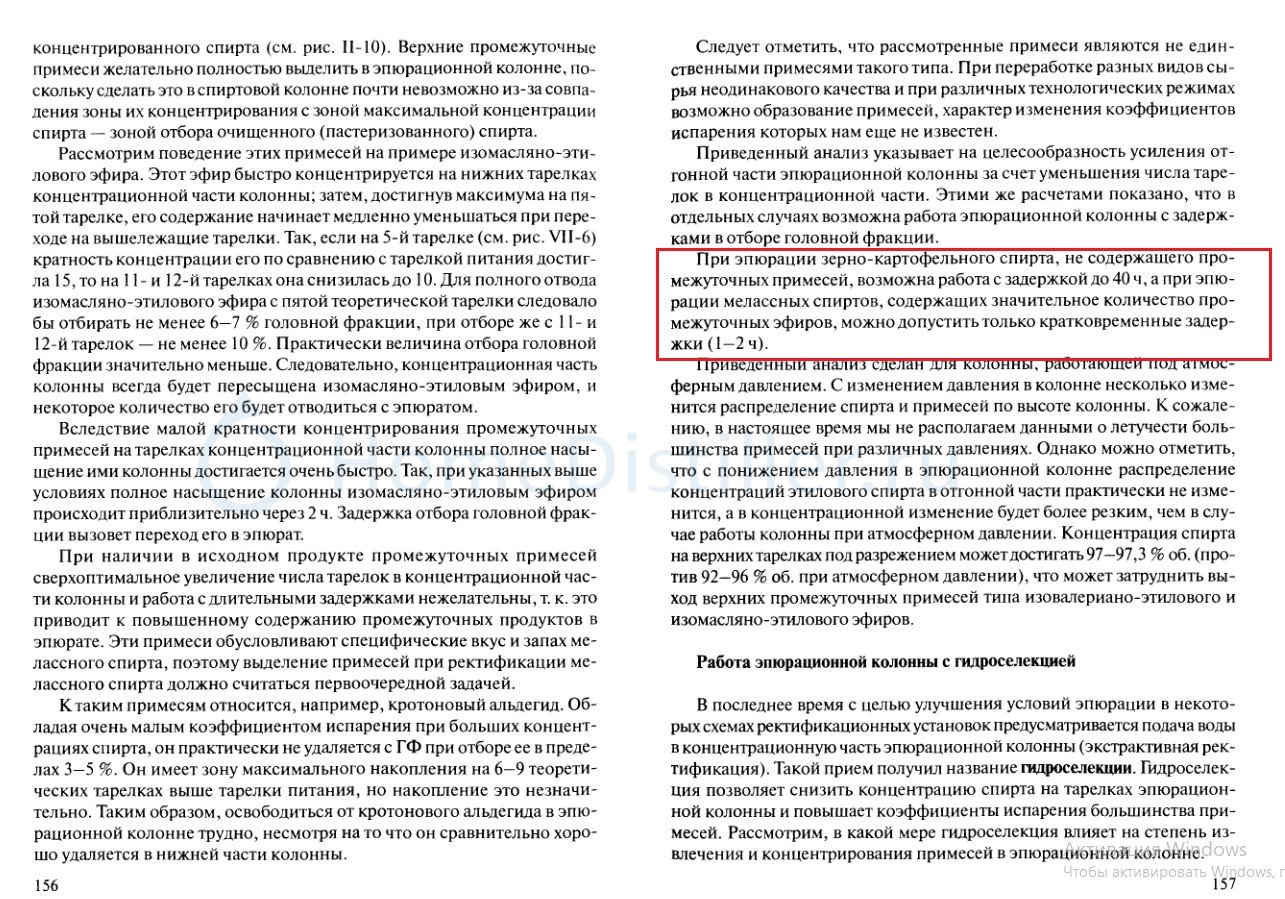 концентрированного спирта (см. рис. II-10). Верхние промежуточные примеси желательно полностью выделить в эпюрационной колонне, поскольку сделать это в спиртовой колонне почти невозможно из-за совпадения зоны их концентрирования с зоной максимальной концентрации спирта — зоной отбора очищенного (пастеризованного) спирта.

Рассмотрим поведение этих примесей на примере изомасляно-этилового эфира. Этот эфир быстро концентрируется на нижних тарелках концентрационной части колонны; затем, достигнув максимума на пятой тарелке, его содержание начинает медленно уменьшаться при переходе на вышележащие тарелки. Так, если на 5-й тарелке (см. рис. VII-6) кратность концентрации его по сравнению с тарелкой питания достигла 15, то на 11- и 12-й тарелках она снизилась до 10. Для полного отвода изомасляно-этилового эфира с пятой теоретической тарелки следовало бы отбирать не менее 6—7 % головной фракции, при отборе же с 11- и 12-й тарелок — не менее 10 %. Практически величина отбора головной фракции значительно меньше. Следовательно, концентрационная часть колонны всегда будет пересыщена изомасляно-этиловым эфиром, и некоторое количество его будет отводиться с эпюратом.

Вследствие малой кратности концентрирования промежуточных примесей на тарелках концентрационной части колонны полное насыщение ими колонны достигается очень быстро. Так, при указанных выше условиях полное насыщение колонны изомасляно-этиловым эфиром происходит приблизительно через 2 ч. Задержка отбора головной фракции вызовет переход его в эпюрат.

При наличии в исходном продукте промежуточных примесей сверхоптимальное увеличение числа тарелок в концентрационной части колонны и работа с длительными задержками нежелательны, т. к. это приводит к повышенному содержанию промежуточных продуктов в эпюрате. Эти примеси обусловливают специфические вкус и запах мелассного спирта, поэтому выделение примесей при ректификации мелассного спирта должно считаться первоочередной задачей.

К таким примесям относится, например, кротоновый альдегид. Обладая очень малым коэффициентом испарения при больших концентрациях спирта, он практически не удаляется с ГФ при отборе ее в пределах 3—5 %. Он имеет зону максимального накопления на 6—9 теоретических тарелках выше тарелки питания, но накопление это незначительно. Таким образом, освободиться от кротонового альдегида в эпюрационной колонне трудно, несмотря на то что он сравнительно хорошо удаляется в нижней части колонны.

156

Следует отметить, что рассмотренные примеси являются не единственными примесями такого типа. При переработке разных видов сырья неодинакового качества и при различных технологических режимах возможно образование примесей, характер изменения коэффициентов испарения которых нам еще не известен.

Приведенный анализ указывает на целесообразность усиления отгонной части эпюрационной колонны за счет уменьшения числа тарелок в концентрационной части. Этими же расчетами показано, что в отдельных случаях возможна работа эпюрационной колонны с задержками в отборе головной фракции.

При эпюрации зерно-картофельного спирта, не содержащего промежуточных примесей, возможна работа с задержкой до 40 ч, а при эпюрации мелассных спиртов, содержащих значительное количество промежуточных эфиров, можно допустить только кратковременные задержки (1—2 ч).

Приведенный анализ сделан для колонны, работающей под атмосферным давлением. С изменением давления в колонне несколько изменится распределение спирта и примесей по высоте колонны. К сожалению, в настоящее время мы не располагаем данными о летучести большинства примесей при различных давлениях. Однако можно отметить, что с понижением давления в эпюрационной колонне распределение концентраций этилового спирта в отгонной части практически не изменится, а в концентрационной изменение будет более резким, чем в случае работы колонны при атмосферном давлении. Концентрация спирта на верхних тарелках под разрежением может достигать 97—97,3 % об. (против 92—96 % об. при атмосферном давлении), что может затруднить выход верхних промежуточных примесей типа изовалериано-этилового и изомасляно-этилового эфиров.

Работа эпюрационной колонны с гидроселекцией

В последнее время с целью улучшения условий эпюрации в некоторых схемах ректификационных установок предусматривается подача воды в концентрационную часть эпюрационной колонны (экстрактивная ректификация). Такой прием получил название гидроселекции. Гидроселекция позволяет снизить концентрацию спирта на тарелках эпюрационной колонны и повышает коэффициенты испарения большинства примесей. Рассмотрим, в какой мере гидроселекция влияет на степень извлечения и концентрирования примесей в эпюрационной колонне.

Активация Windows
Чтобы активировать Windows, г

157